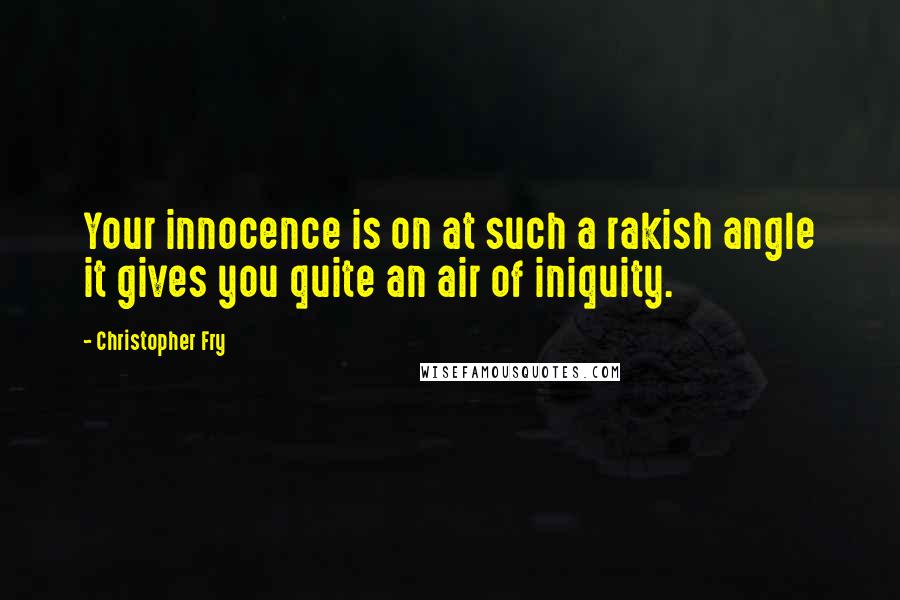 Your innocence is on at such a rakish angle it gives you quite an air of iniquity.

- Christopher Fry

WISEFAMOUSQUOTES.COM